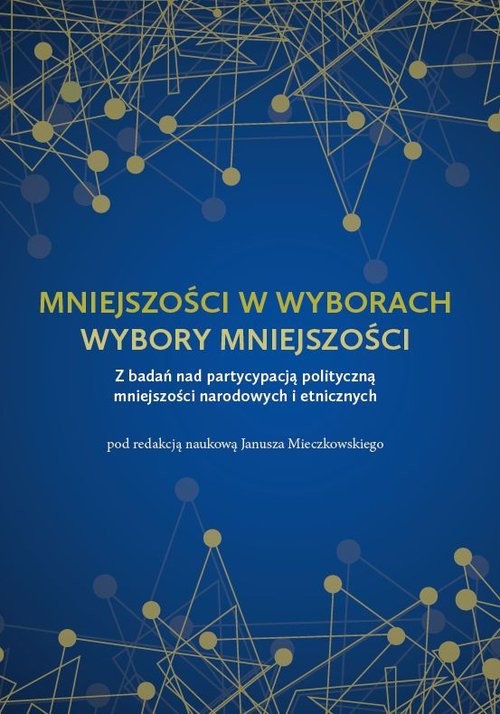 MNIEJSZOŚCI W WYBORACH
WYBORY MNIEJSZOŚCI

Z badań nad partycypacją polityczną mniejszości narodowych i etnicznych

pod redakcją naukową Janusza Mieczkowskiego